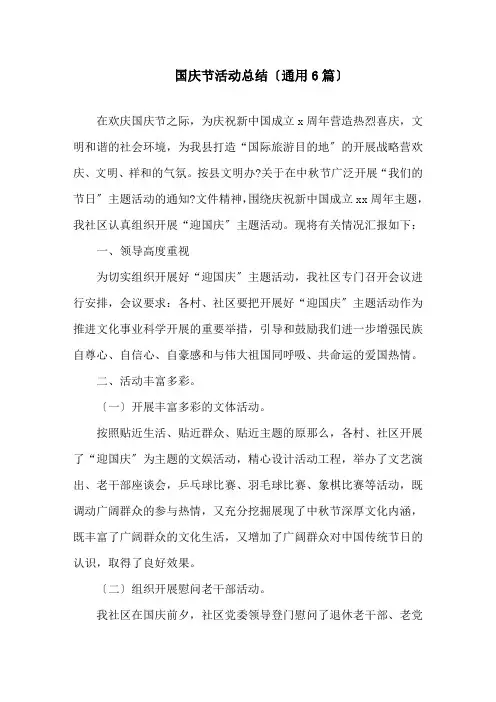 国庆节活动总结〔通用6篇〕

在欢庆国庆节之际，为庆祝新中国成立x周年营造热烈喜庆，文明和谐的社会环境，为我县打造“国际旅游目的地”的开展战略营欢庆、文明、祥和的气氛。按县文明办?关于在中秋节广泛开展“我们的节日”主题活动的通知?文件精神，围绕庆祝新中国成立xx周年主题，我社区认真组织开展“迎国庆”主题活动。现将有关情况汇报如下：

一、领导高度重视

为切实组织开展好“迎国庆”主题活动，我社区专门召开会议进行安排，会议要求：各村、社区要把开展好“迎国庆”主题活动作为推进文化事业科学开展的重要举措，引导和鼓励我们进一步增强民族自尊心、自信心、自豪感和与伟大祖国同呼吸、共命运的爱国热情。

二、活动丰富多彩。

〔一〕开展丰富多彩的文体活动。

按照贴近生活、贴近群众、贴近主题的原那么，各村、社区开展了“迎国庆”为主题的文娱活动，精心设计活动工程，举办了文艺演出、老干部座谈会，乒乓球比赛、羽毛球比赛、象棋比赛等活动，既调动广阔群众的参与热情，又充分挖掘展现了中秋节深厚文化内涵，既丰富了广阔群众的文化生活，又增加了广阔群众对中国传统节日的认识，取得了良好效果。

〔二〕组织开展慰问老干部活动。

我社区在国庆前夕，社区党委领导登门慰问了退休老干部、老党